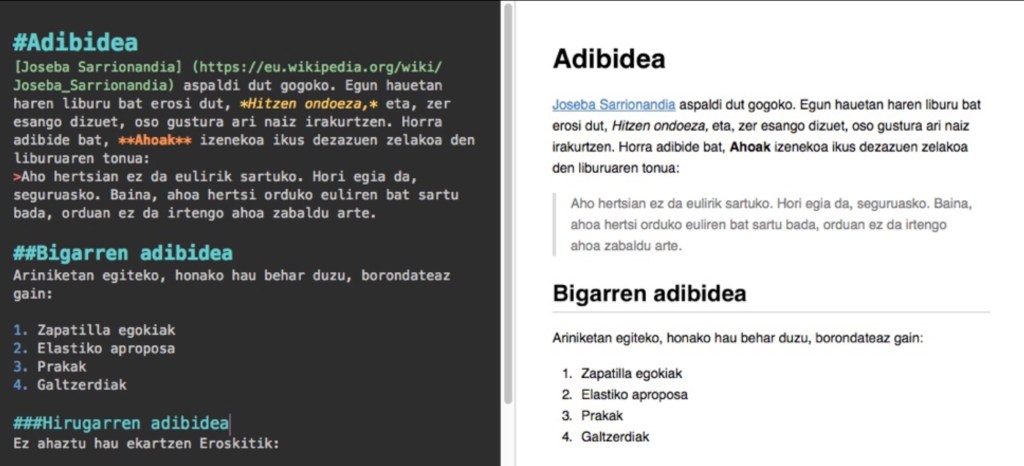 #Adibidea
[Joseba Sarrionandia] (https://eu.wikipedia.org/wiki/Joseba_Sarrionandia) aspaldi dut gogoko. Egun hauetan haren liburu bat erosi dut, *Hitzen ondoeza,* eta, zer esango dizuet, oso gustura ari naiz irakurtzen. Horra adibide bat, **Ahoak** izenekoa ikus dezazuen zelakoa den liburuaren tonua:
>Aho hertsian ez da eulirik sartuko. Hori egia da, seguruasko. Baina, ahoa hertsi orduko euliren bat sartu bada, orduan ez da irtengo ahoa zabaldu arte.

##Bigarren adibidea
Ariniketan egiteko, honako hau behar duzu, borondateaz gain:

1. Zapatilla egokiak
2. Elastiko aproposa
3. Prakak
4. Galtzerdiak

###Hirugarren adibidea
Ez ahaztu hau ekartzen Eroskitik:

Adibidea

Joseba Sarrionandia aspaldi dut gogoko. Egun hauetan haren liburu bat erosi dut, Hitzen ondoeza, eta, zer esango dizuet, oso gustura ari naiz irakurtzen. Horra adibide bat, Ahoak izenekoa ikus dezazuen zelakoa den liburuaren tonua:

Aho hertsian ez da eulirik sartuko. Hori egia da, seguruasko. Baina, ahoa hertsi orduko euliren bat sartu bada, orduan ez da irtengo ahoa zabaldu arte.

Bigarren adibidea

Ariniketan egiteko, honako hau behar duzu, borondateaz gain:

1. Zapatilla egokiak
2. Elastiko aproposa
3. Prakak
4. Galtzerdiak